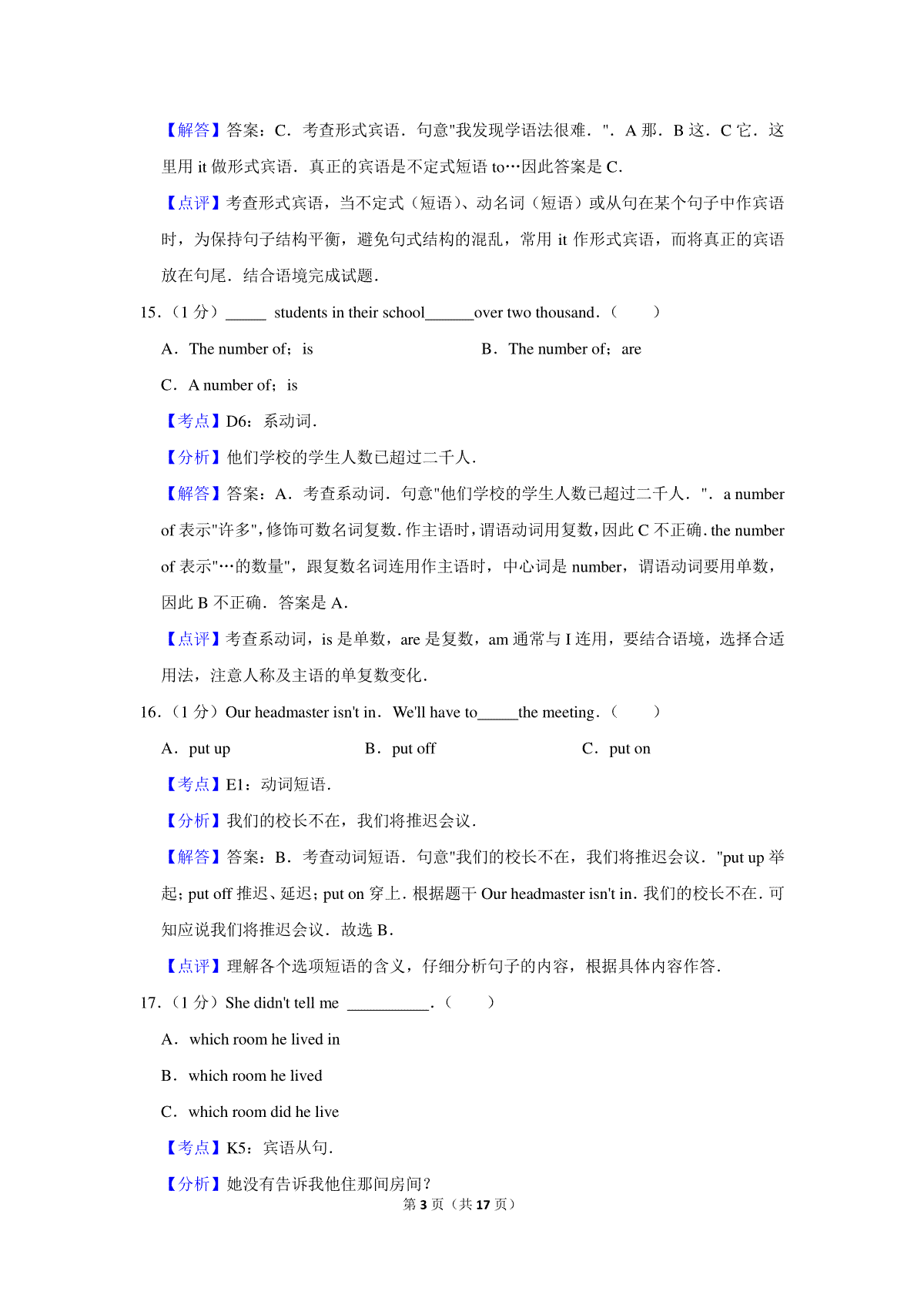 【解答】答案：C．考查形式宾语．句意"我发现学语法很难．"．A 那．B 这．C 它．这里用 it 做形式宾语．真正的宾语是不定式短语 to…因此答案是 C．

【点评】考查形式宾语，当不定式（短语）、动名词（短语）或从句在某个句子中作宾语时，为保持句子结构平衡，避免句式结构的混乱，常用 it 作形式宾语，而将真正的宾语放在句尾．结合语境完成试题．

15．（1 分）_____ students in their school______over two thousand．（　　）

A．The number of；is　　B．The number of；are

C．A number of；is

【考点】D6：系动词．

【分析】他们学校的学生人数已超过二千人．

【解答】答案：A．考查系动词．句意"他们学校的学生人数已超过二千人．"．a number of 表示"许多"，修饰可数名词复数．作主语时，谓语动词用复数，因此 C 不正确．the number of 表示"…的数量"，跟复数名词连用作主语时，中心词是 number，谓语动词要用单数，因此 B 不正确．答案是 A．

【点评】考查系动词，is 是单数，are 是复数，am 通常与 I 连用，要结合语境，选择合适用法，注意人称及主语的单复数变化．

16．（1 分）Our headmaster isn't in．We'll have to_____the meeting．（　　）

A．put up　　B．put off　　C．put on

【考点】E1：动词短语．

【分析】我们的校长不在，我们将推迟会议．

【解答】答案：B．考查动词短语．句意"我们的校长不在，我们将推迟会议．"put up 举起；put off 推迟、延迟；put on 穿上．根据题干 Our headmaster isn't in．我们的校长不在．可知应说我们将推迟会议．故选 B．

【点评】理解各个选项短语的含义，仔细分析句子的内容，根据具体内容作答．

17．（1 分）She didn't tell me __________．（　　）

A．which room he lived in

B．which room he lived

C．which room did he live

【考点】K5：宾语从句．

【分析】她没有告诉我他住那间房间？

第 3 页（共 17 页）